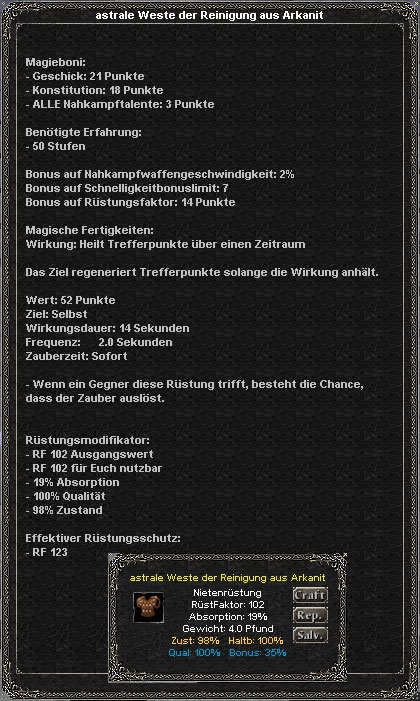 astrale Weste der Reinigung aus Arkanit

Magieboni:
- Geschick: 21 Punkte
- Konstitution: 18 Punkte
- ALLE Nahkampftalente: 3 Punkte

Benötigte Erfahrung:
- 50 Stufen

Bonus auf Nahkampfwaffengeschwindigkeit: 2%
Bonus auf Schnelligkeitbonuslimit: 7
Bonus auf Rüstungsfaktor: 14 Punkte

Magische Fertigkeiten:
Wirkung: Heilt Trefferpunkte über einen Zeitraum

Das Ziel regeneriert Trefferpunkte solange die Wirkung anhält.

Wert: 52 Punkte
Ziel: Selbst
Wirkungsdauer: 14 Sekunden
Frequenz: 2.0 Sekunden
Zauberzeit: Sofort

- Wenn ein Gegner diese Rüstung trifft, besteht die Chance, dass der Zauber auslöst.

Rüstungsmodifikator:
- RF 102 Ausgangswert
- RF 102 für Euch nutzbar
- 19% Absorption
- 100% Qualität
- 98% Zustand

Effektiver Rüstungsschutz:
- RF 123

astrale Weste der Reinigung aus Arkanit
Nietenrüstung
RüstFaktor: 102
Absorption: 19%
Gewicht: 4.0 Pfund
Zust: 98% Haltb: 100%
Qual: 100% Bonus: 35%
Craft
Rep.
Salv.